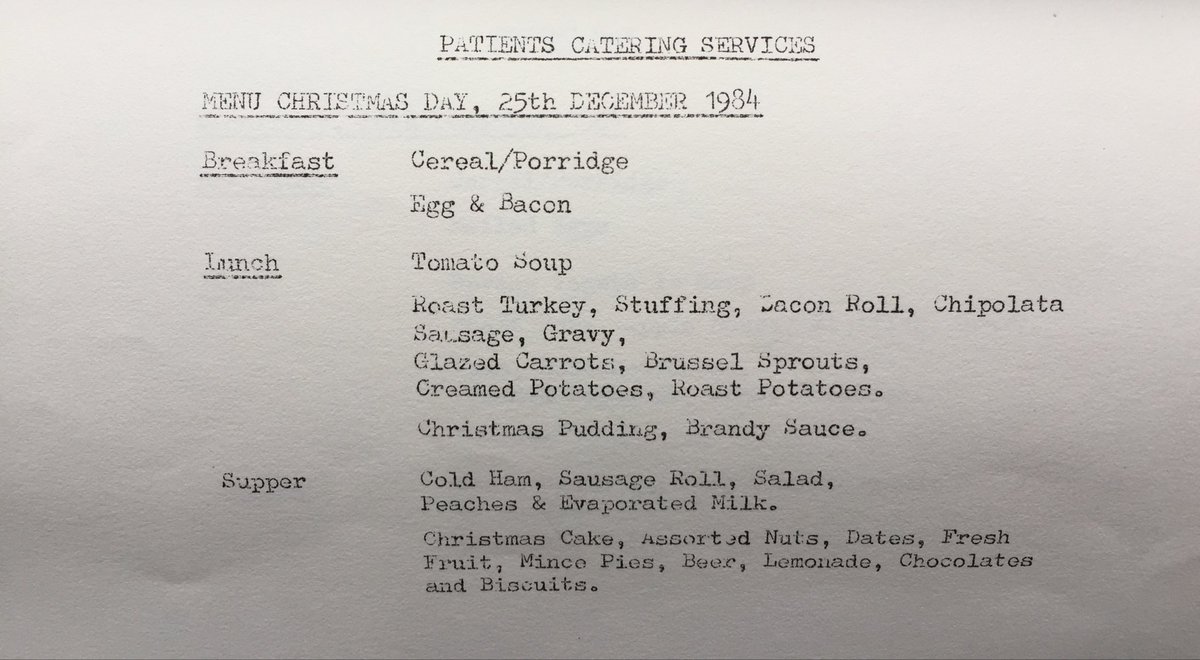 PATIENTS CATERING SERVICES

MENU CHRISTMAS DAY, 25th DECEMBER 1984

Breakfast Cereal/Porridge

Egg & Bacon

Lunch Tomato Soup

Roast Turkey, Stuffing, Bacon Roll, Chipolata Sausage, Gravy,
Glazed Carrots, Brussel Sprouts,
Creamed Potatoes, Roast Potatoes.

Christmas Pudding, Brandy Sauce.

Supper Cold Ham, Sausage Roll, Salad,
Peaches & Evaporated Milk.

Christmas Cake, Assorted Nuts, Dates, Fresh Fruit, Mince Pies, Beer, Lemonade, Chocolates and Biscuits.